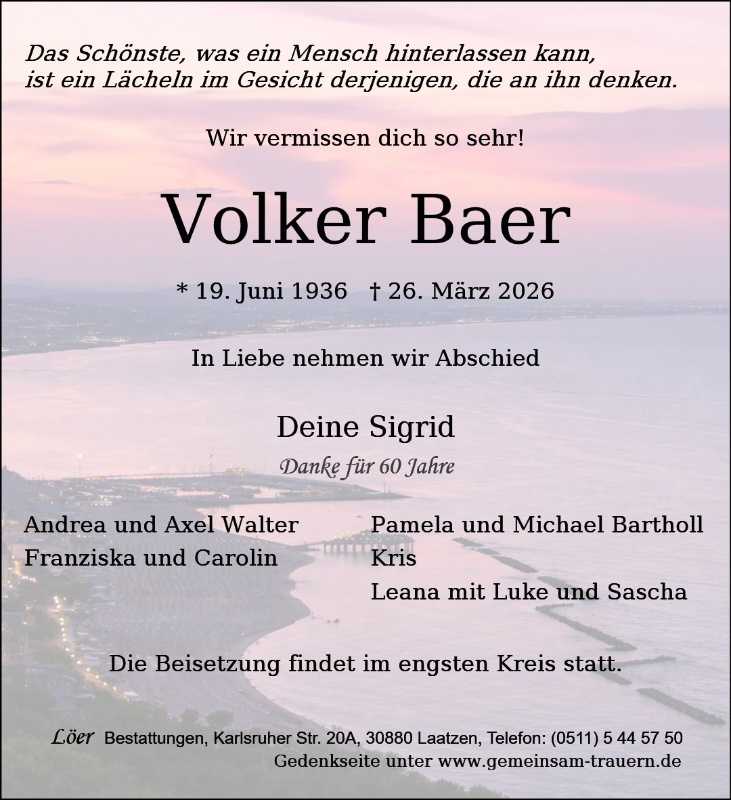 Das Schönste, was ein Mensch hinterlassen kann, ist ein Lächeln im Gesicht derjenigen, die an ihn denken.

Wir vermissen dich so sehr!

Volker Baer

* 19. Juni 1936 † 26. März 2026

In Liebe nehmen wir Abschied

Deine Sigrid

Danke für 60 Jahre

Andrea und Axel Walter
Franziska und Carolin

Pamela und Michael Bartholl
Kris
Leana mit Luke und Sascha

Die Beisetzung findet im engsten Kreis statt.

Löer Bestattungen, Karlsruher Str. 20A, 30880 Laatzen, Telefon: (0511) 5 44 57 50
Gedenkseite unter www.gemeinsam-trauern.de